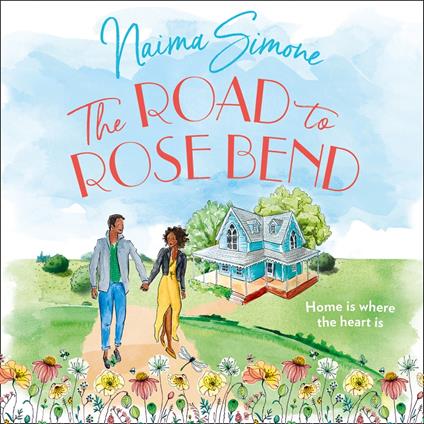 Naima Simone

The ROAD to ROSE BEND

Home is where the heart is